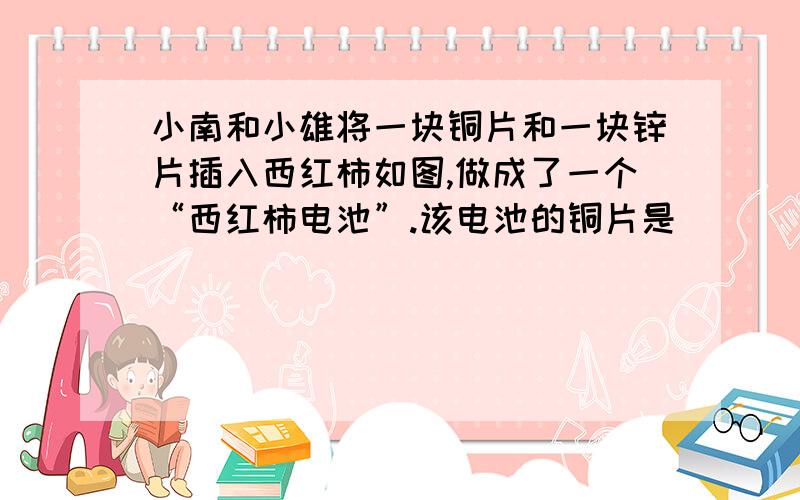 小南和小雄将一块铜片和一块锌片插入西红柿如图,做成了一个“西红柿电池”.该电池的铜片是